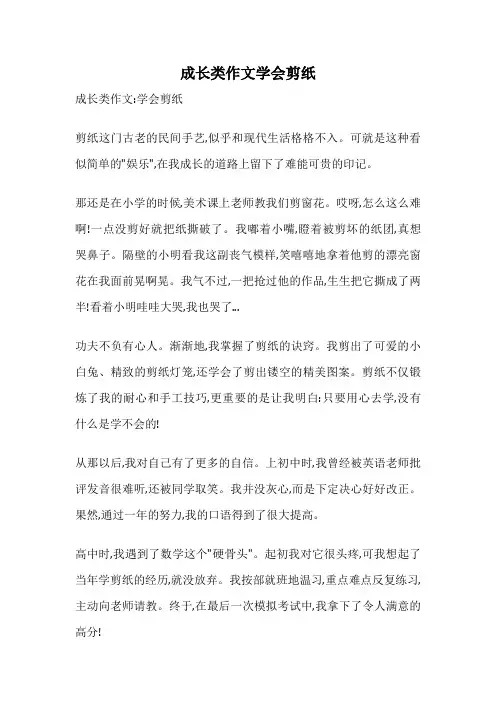 成长类作文学会剪纸

成长类作文:学会剪纸

剪纸这门古老的民间手艺,似乎和现代生活格格不入。可就是这种看似简单的"娱乐",在我成长的道路上留下了难能可贵的印记。

那还是在小学的时候,美术课上老师教我们剪窗花。哎呀,怎么这么难啊!一点没剪好就把纸撕破了。我嘟着小嘴,瞪着被剪坏的纸团,真想哭鼻子。隔壁的小明看我这副丧气模样,笑嘻嘻地拿着他剪的漂亮窗花在我面前晃啊晃。我气不过,一把抢过他的作品,生生把它撕成了两半!看着小明哇哇大哭,我也哭了...

功夫不负有心人。渐渐地,我掌握了剪纸的诀窍。我剪出了可爱的小白兔、精致的剪纸灯笼,还学会了剪出镂空的精美图案。剪纸不仅锻炼了我的耐心和手工技巧,更重要的是让我明白:只要用心去学,没有什么是学不会的!

从那以后,我对自己有了更多的自信。上初中时,我曾经被英语老师批评发音很难听,还被同学取笑。我并没灰心,而是下定决心好好改正。果然,通过一年的努力,我的口语得到了很大提高。

高中时,我遇到了数学这个"硬骨头"。起初我对它很头疼,可我想起了当年学剪纸的经历,就没放弃。我按部就班地温习,重点难点反复练习,主动向老师请教。终于,在最后一次模拟考试中,我拿下了令人满意的高分!